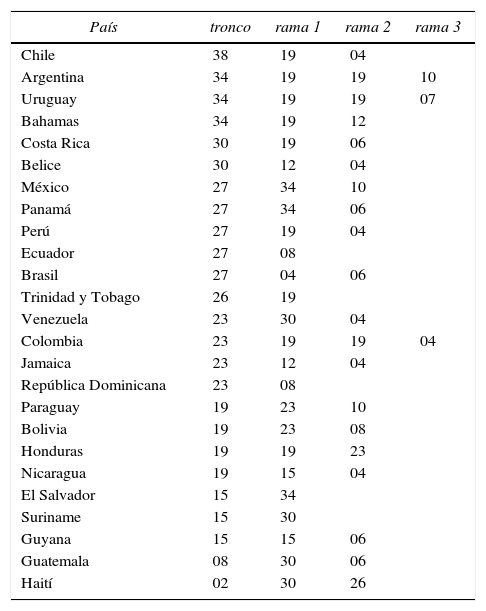 | País | tronco | rama 1 | rama 2 | rama 3 |
|---|---|---|---|---|
| Chile | 38 | 19 | 04 | |
| Argentina | 34 | 19 | 19 | 10 |
| Uruguay | 34 | 19 | 19 | 07 |
| Bahamas | 34 | 19 | 12 | |
| Costa Rica | 30 | 19 | 06 | |
| Belice | 30 | 12 | 04 | |
| México | 27 | 34 | 10 | |
| Panamá | 27 | 34 | 06 | |
| Perú | 27 | 19 | 04 | |
| Ecuador | 27 | 08 | | |
| Brasil | 27 | 04 | 06 | |
| Trinidad y Tobago | 26 | 19 | | |
| Venezuela | 23 | 30 | 04 | |
| Colombia | 23 | 19 | 19 | 04 |
| Jamaica | 23 | 12 | 04 | |
| República Dominicana | 23 | 08 | | |
| Paraguay | 19 | 23 | 10 | |
| Bolivia | 19 | 23 | 08 | |
| Honduras | 19 | 19 | 23 | |
| Nicaragua | 19 | 15 | 04 | |
| El Salvador | 15 | 34 | | |
| Suriname | 15 | 30 | | |
| Guyana | 15 | 15 | 06 | |
| Guatemala | 08 | 30 | 06 | |
| Haití | 02 | 30 | 26 | |